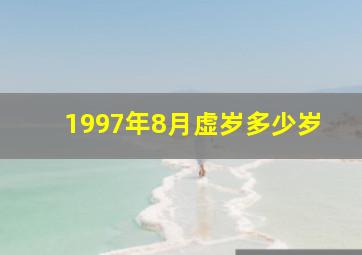 1997年8月虚岁多少岁